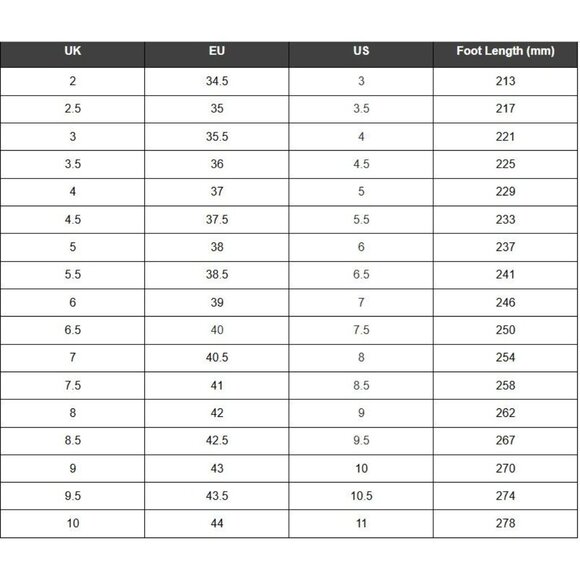 | UK | EU | US | Foot Length (mm) |
|---|---|---|---|
| 2 | 34.5 | 3 | 213 |
| 2.5 | 35 | 3.5 | 217 |
| 3 | 35.5 | 4 | 221 |
| 3.5 | 36 | 4.5 | 225 |
| 4 | 37 | 5 | 229 |
| 4.5 | 37.5 | 5.5 | 233 |
| 5 | 38 | 6 | 237 |
| 5.5 | 38.5 | 6.5 | 241 |
| 6 | 39 | 7 | 246 |
| 6.5 | 40 | 7.5 | 250 |
| 7 | 40.5 | 8 | 254 |
| 7.5 | 41 | 8.5 | 258 |
| 8 | 42 | 9 | 262 |
| 8.5 | 42.5 | 9.5 | 267 |
| 9 | 43 | 10 | 270 |
| 9.5 | 43.5 | 10.5 | 274 |
| 10 | 44 | 11 | 278 |